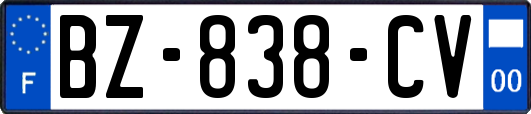 F
BZ-838-CV
00